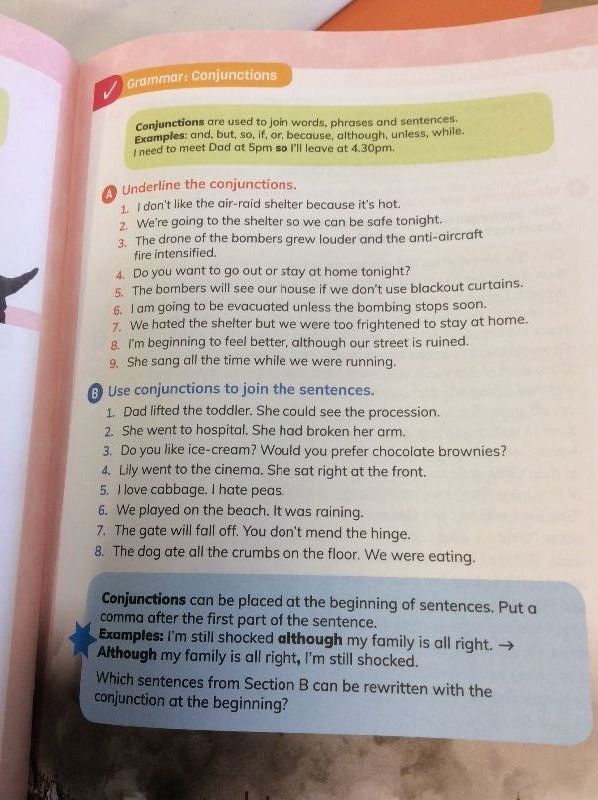 Grammar: Conjunctions

Conjunctions are used to join words, phrases and sentences.
Examples: and, but, so, if, or, because, although, unless, while.
I need to meet Dad at 5pm so I'll leave at 4.30pm.

A Underline the conjunctions.
1. I don't like the air-raid shelter because it's hot.
2. We're going to the shelter so we can be safe tonight.
3. The drone of the bombers grew louder and the anti-aircraft fire intensified.
4. Do you want to go out or stay at home tonight?
5. The bombers will see our house if we don't use blackout curtains.
6. I am going to be evacuated unless the bombing stops soon.
7. We hated the shelter but we were too frightened to stay at home.
8. I'm beginning to feel better, although our street is ruined.
9. She sang all the time while we were running.

B Use conjunctions to join the sentences.
1. Dad lifted the toddler. She could see the procession.
2. She went to hospital. She had broken her arm.
3. Do you like ice-cream? Would you prefer chocolate brownies?
4. Lily went to the cinema. She sat right at the front.
5. I love cabbage. I hate peas.
6. We played on the beach. It was raining.
7. The gate will fall off. You don't mend the hinge.
8. The dog ate all the crumbs on the floor. We were eating.

Conjunctions can be placed at the beginning of sentences. Put a comma after the first part of the sentence.
Examples: I'm still shocked although my family is all right. →
Although my family is all right, I'm still shocked.
Which sentences from Section B can be rewritten with the conjunction at the beginning?